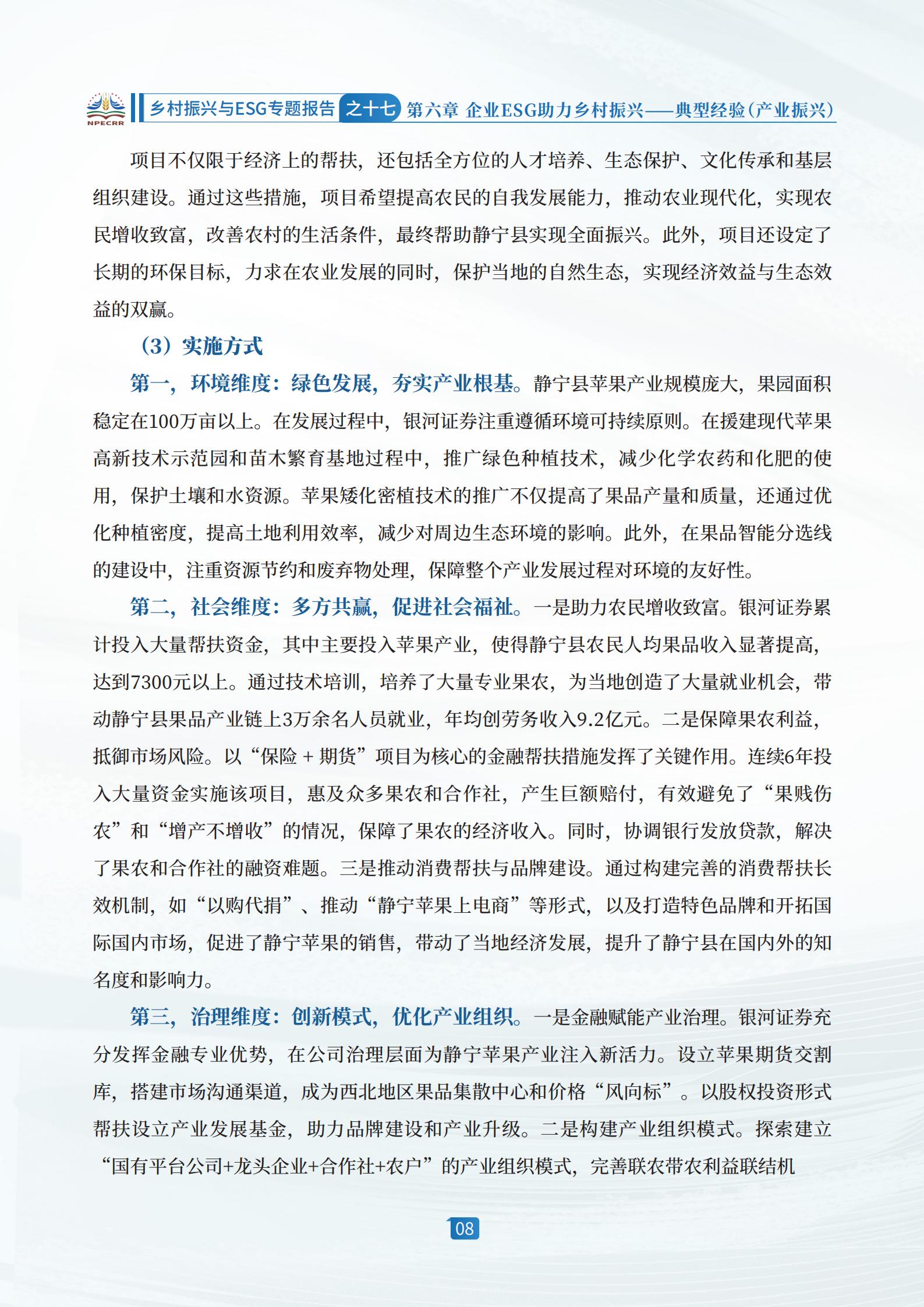 NPECRR 乡村振兴与ESG专题报告 之十七 第六章 企业ESG助力乡村振兴——典型经验（产业振兴）

项目不仅限于经济上的帮扶，还包括全方位的人才培养、生态保护、文化传承和基层组织建设。通过这些措施，项目希望提高农民的自我发展能力，推动农业现代化，实现农民增收致富，改善农村的生活条件，最终帮助静宁县实现全面振兴。此外，项目还设定了长期的环保目标，力求在农业发展的同时，保护当地的自然生态，实现经济效益与生态效益的双赢。

（3）实施方式

第一，环境维度：绿色发展，夯实产业根基。静宁县苹果产业规模庞大，果园面积稳定在100万亩以上。在发展过程中，银河证券注重遵循环境可持续原则。在援建现代苹果高新技术示范园和苗木繁育基地过程中，推广绿色种植技术，减少化学农药和化肥的使用，保护土壤和水资源。苹果矮化密植技术的推广不仅提高了果品产量和质量，还通过优化种植密度，提高土地利用效率，减少对周边生态环境的影响。此外，在果品智能分选线的建设中，注重资源节约和废弃物处理，保障整个产业发展过程对环境的友好性。

第二，社会维度：多方共赢，促进社会福祉。一是助力农民增收致富。银河证券累计投入大量帮扶资金，其中主要投入苹果产业，使得静宁县农民人均果品收入显著提高，达到7300元以上。通过技术培训，培养了大量专业果农，为当地创造了大量就业机会，带动静宁县果品产业链上3万余名人员就业，年均创劳务收入9.2亿元。二是保障果农利益，抵御市场风险。以“保险 + 期货”项目为核心的金融帮扶措施发挥了关键作用。连续6年投入大量资金实施该项目，惠及众多果农和合作社，产生巨额赔付，有效避免了“果贱伤农”和“增产不增收”的情况，保障了果农的经济收入。同时，协调银行发放贷款，解决了果农和合作社的融资难题。三是推动消费帮扶与品牌建设。通过构建完善的消费帮扶长效机制，如“以购代捐”、推动“静宁苹果上电商”等形式，以及打造特色品牌和开拓国际国内市场，促进了静宁苹果的销售，带动了当地经济发展，提升了静宁县在国内外的知名度和影响力。

第三，治理维度：创新模式，优化产业组织。一是金融赋能产业治理。银河证券充分发挥金融专业优势，在公司治理层面为静宁苹果产业注入新活力。设立苹果期货交割库，搭建市场沟通渠道，成为西北地区果品集散中心和价格“风向标”。以股权投资形式帮扶设立产业发展基金，助力品牌建设和产业升级。二是构建产业组织模式。探索建立“国有平台公司+龙头企业+合作社+农户”的产业组织模式，完善联农带农利益联结机

08